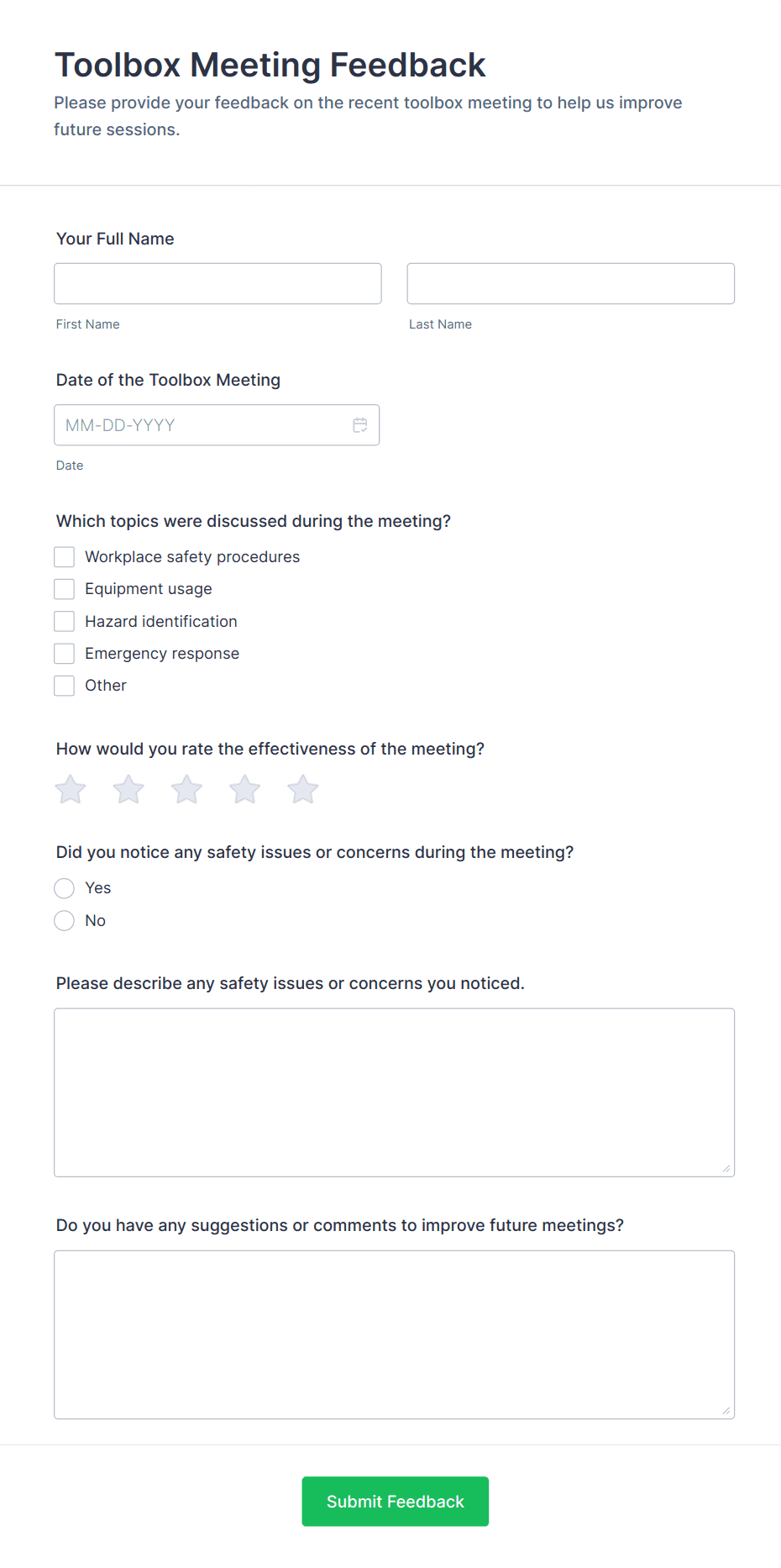 Toolbox Meeting Feedback

Please provide your feedback on the recent toolbox meeting to help us improve future sessions.

Your Full Name

First Name

Last Name

Date of the Toolbox Meeting

MM-DD-YYYY

Date

Which topics were discussed during the meeting?

Workplace safety procedures

Equipment usage

Hazard identification

Emergency response

Other

How would you rate the effectiveness of the meeting?

Did you notice any safety issues or concerns during the meeting?

Yes

No

Please describe any safety issues or concerns you noticed.

Do you have any suggestions or comments to improve future meetings?

Submit Feedback